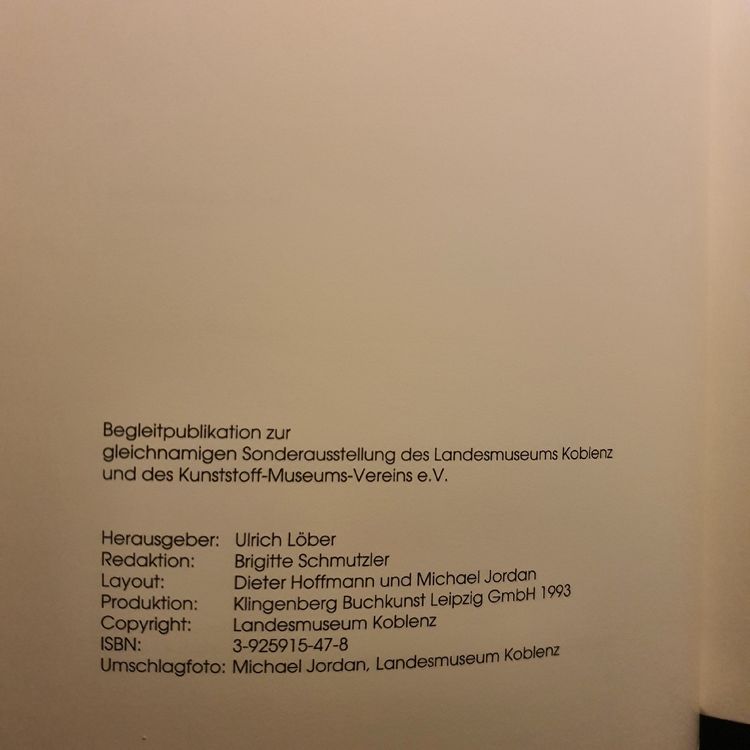 Begleitpublikation zur gleichnamigen Sonderausstellung des Landesmuseums Koblenz und des Kunststoff-Museums-Vereins e.V.

Herausgeber: Ulrich Löber
Redaktion: Brigitte Schmutzler
Layout: Dieter Hoffmann und Michael Jordan
Produktion: Klingenberg Buchkunst Leipzig GmbH 1993
Copyright: Landesmuseum Koblenz
ISBN: 3-925915-47-8
Umschlagfoto: Michael Jordan, Landesmuseum Koblenz